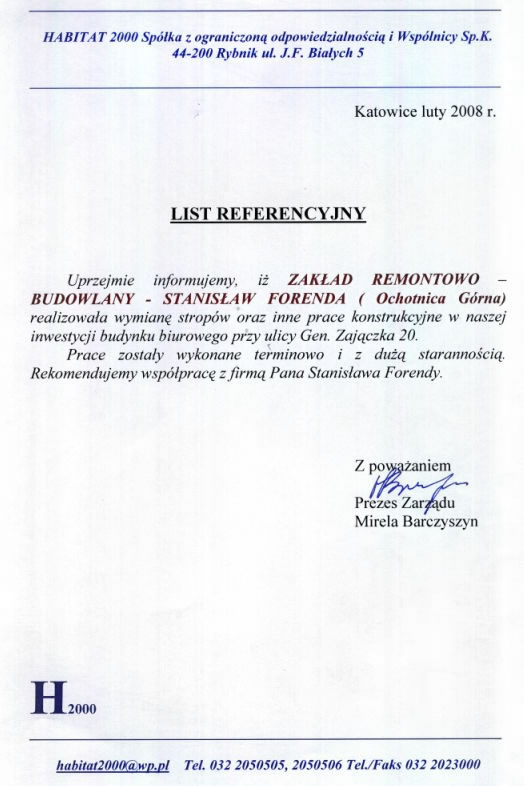 HABITAT 2000 Spółka z ograniczoną odpowiedzialnością i Wspólnicy Sp.K.
44-200 Rybnik ul. J.F. Białych 5

Katowice luty 2008 r.

LIST REFERENCYJNY

Uprzejmie informujemy, iż ZAKŁAD REMONTOWO – BUDOWLANY - STANISŁAW FORENDA ( Ochotnica Górna) realizowała wymianę stropów oraz inne prace konstrukcyjne w naszej inwestycji budynku biurowego przy ulicy Gen. Zajączka 20.

Prace zostały wykonane terminowo i z dużą starannością. Rekomendujemy współpracę z firmą Pana Stanisława Forendy.

Z poważaniem
Prezes Zarządu
Mirela Barczyszyn

H2000

habitat2000@wp.pl Tel. 032 2050505, 2050506 Tel./Faks 032 2023000